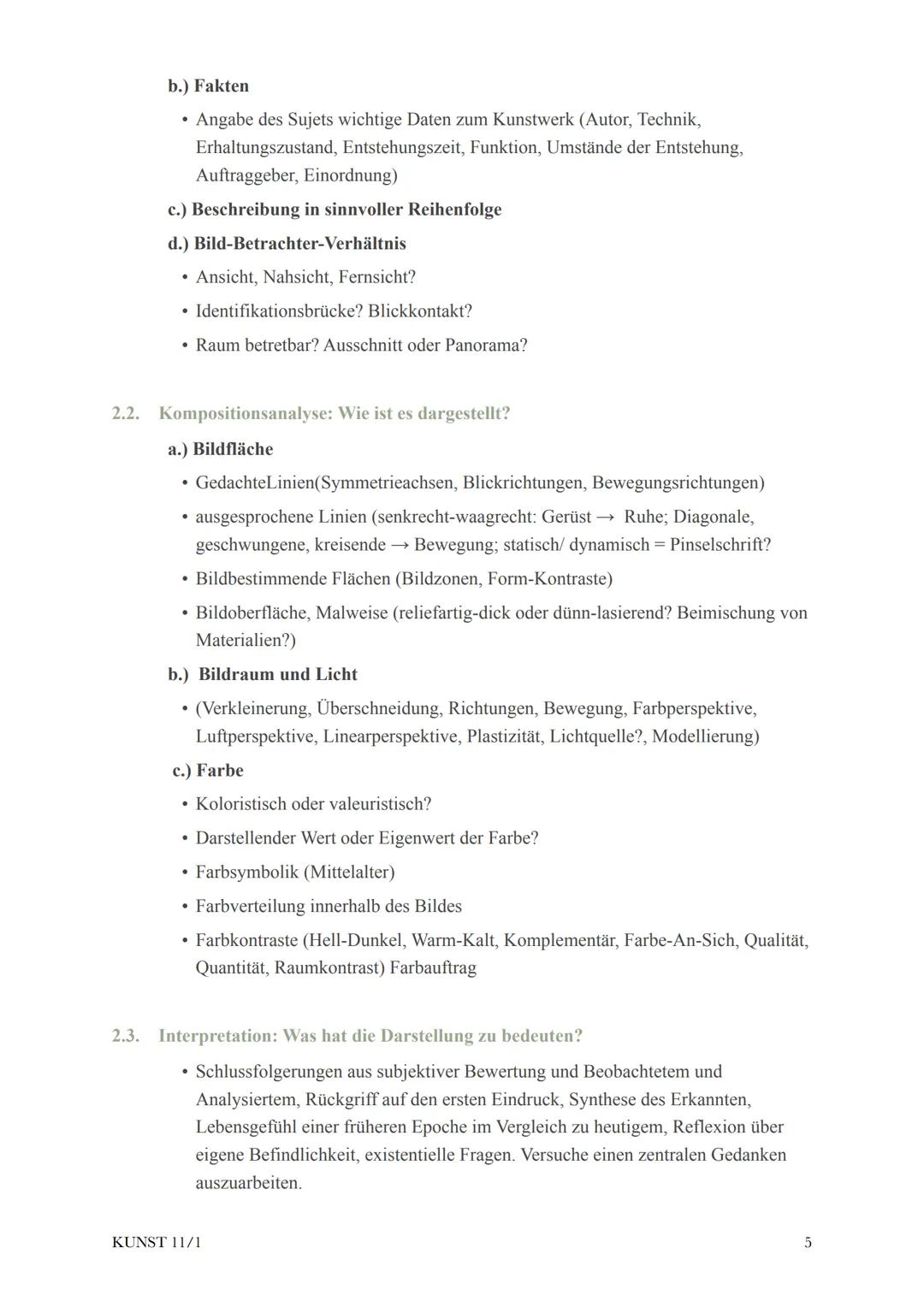 b.) Fakten

• Angabe des Sujets wichtige Daten zum Kunstwerk (Autor, Technik, Erhaltungszustand, Entstehungszeit, Funktion, Umstände der Entstehung, Auftraggeber, Einordnung)

c.) Beschreibung in sinnvoller Reihenfolge

d.) Bild-Betrachter-Verhältnis

• Ansicht, Nahsicht, Fernsicht?

• Identifikationsbrücke? Blickkontakt?

• Raum betretbar? Ausschnitt oder Panorama?

2.2. Kompositionsanalyse: Wie ist es dargestellt?

a.) Bildfläche

• GedachteLinien(Symmetrieachsen, Blickrichtungen, Bewegungsrichtungen)

• ausgesprochene Linien (senkrecht-waagrecht: Gerüst → Ruhe; Diagonale, geschwungene, kreisende → Bewegung; statisch/ dynamisch = Pinselschrift?

• Bildbestimmende Flächen (Bildzonen, Form-Kontraste)

• Bildoberfläche, Malweise (reliefartig-dick oder dünn-lasierend? Beimischung von Materialien?)

b.) Bildraum und Licht

• (Verkleinerung, Überschneidung, Richtungen, Bewegung, Farbperspektive, Luftperspektive, Linearperspektive, Plastizität, Lichtquelle?, Modellierung)

c.) Farbe

• Koloristisch oder valeuristisch?

• Darstellender Wert oder Eigenwert der Farbe?

• Farbsymbolik (Mittelalter)

• Farbverteilung innerhalb des Bildes

• Farbkontraste (Hell-Dunkel, Warm-Kalt, Komplementär, Farbe-An-Sich, Qualität, Quantität, Raumkontrast) Farbauftrag

2.3. Interpretation: Was hat die Darstellung zu bedeuten?

• Schlussfolgerungen aus subjektiver Bewertung und Beobachtetem und Analysiertem, Rückgriff auf den ersten Eindruck, Synthese des Erkannten, Lebensgefühl einer früheren Epoche im Vergleich zu heutigem, Reflexion über eigene Befindlichkeit, existentielle Fragen. Versuche einen zentralen Gedanken auszuarbeiten.

KUNST 11/1

5